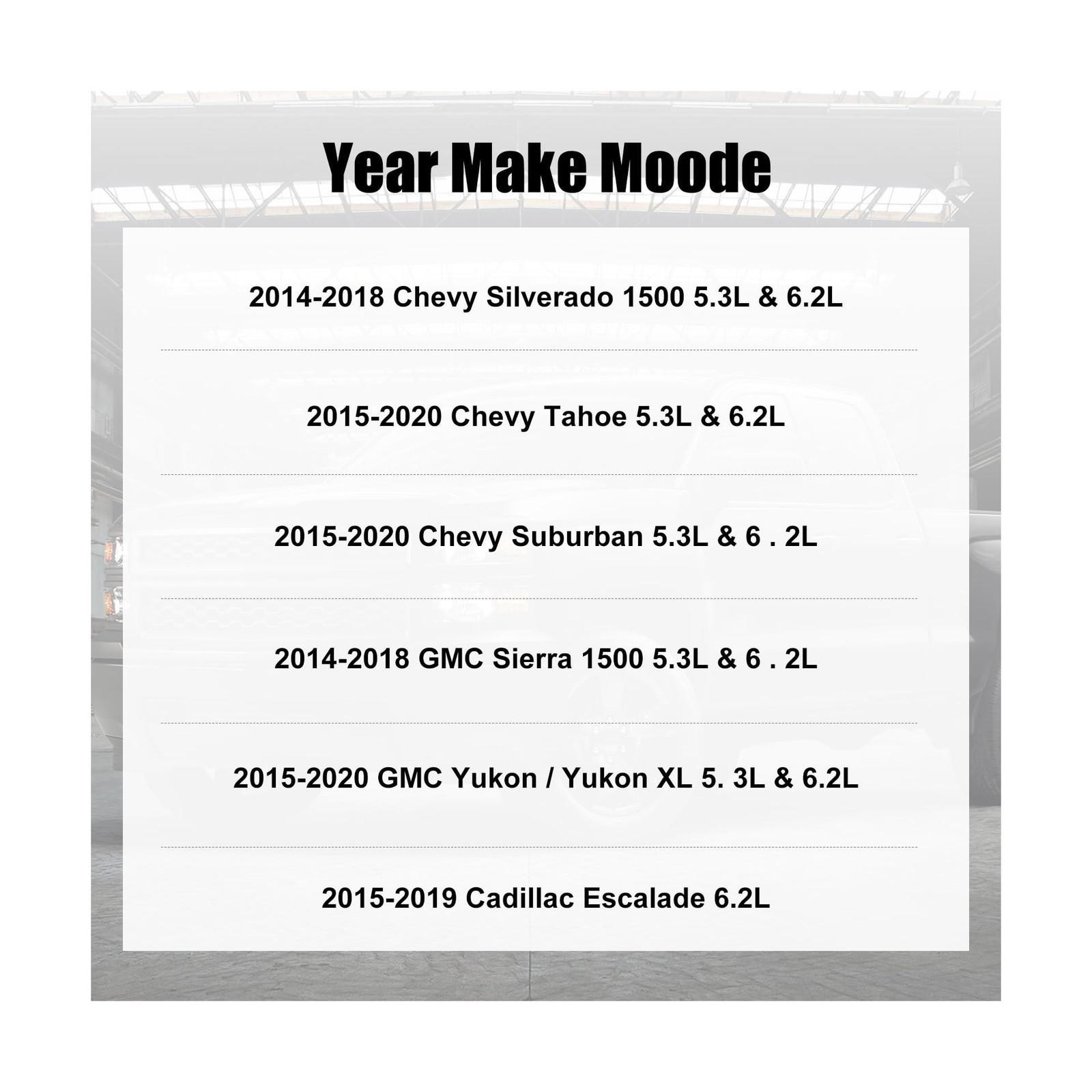 Year Make Moode

2014-2018 Chevy Silverado 1500 5.3L & 6.2L

2015-2020 Chevy Tahoe 5.3L & 6.2L

2015-2020 Chevy Suburban 5.3L & 6 . 2L

2014-2018 GMC Sierra 1500 5.3L & 6 . 2L

2015-2020 GMC Yukon / Yukon XL 5. 3L & 6.2L

2015-2019 Cadillac Escalade 6.2L